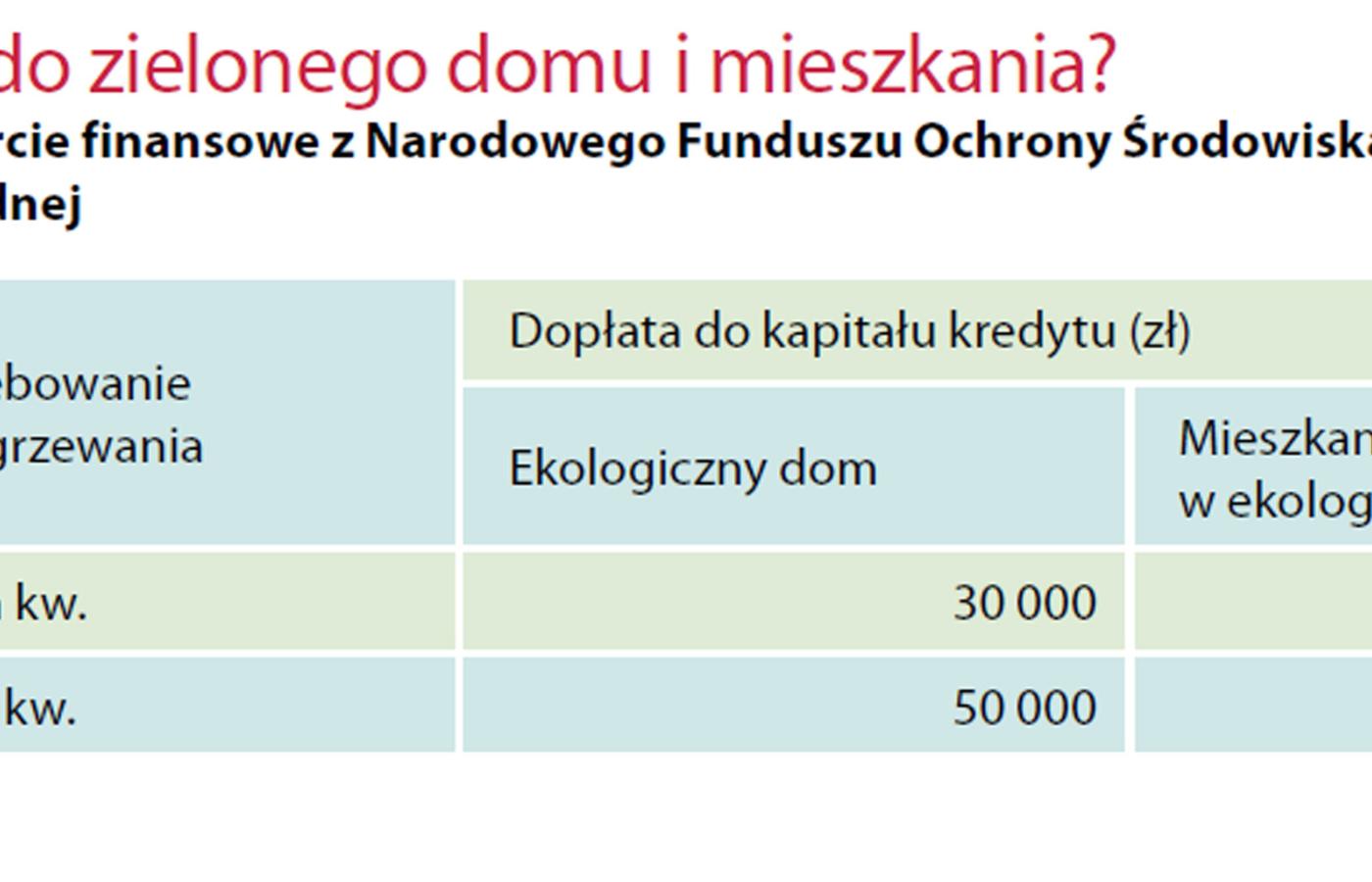 do zielonego domu i mieszkania?
rcie finansowe z Narodowego Funduszu Ochrony Środowiska
lnej

| ebowanie grzewania | Dopłata do kapitału kredytu (zł) | |
|---|---|---|
| | Ekologiczny dom | Mieszkan w ekolog |
| kw. | 30 000 | |
| kw. | 50 000 | |